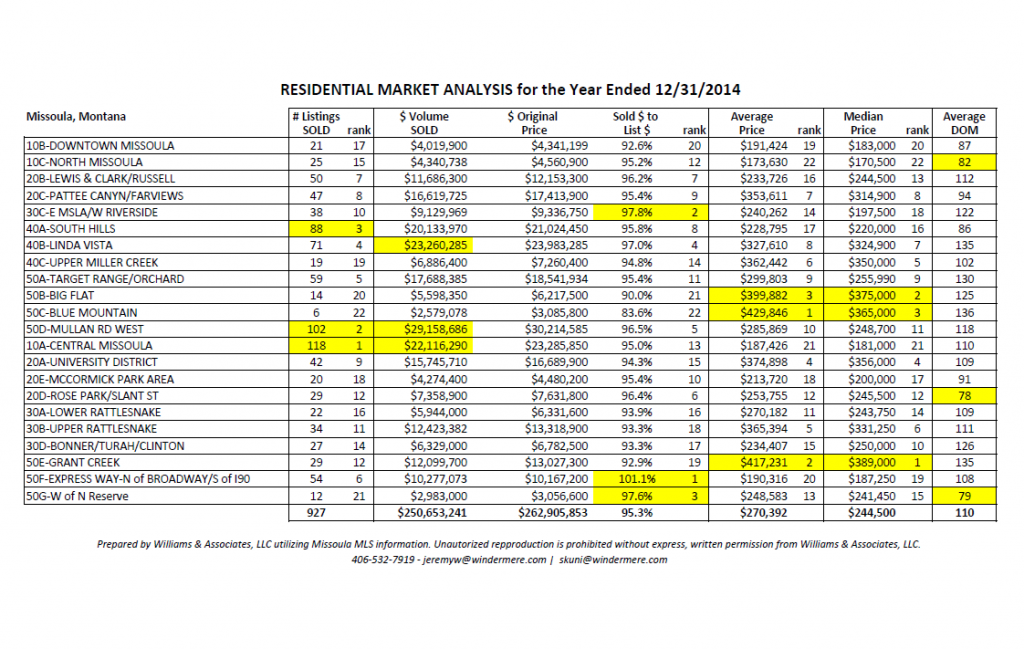 RESIDENTIAL MARKET ANALYSIS for the Year Ended 12/31/2014

| Missoula, Montana | # Listings SOLD | rank | $ Volume SOLD | $ Original Price | Sold $ to List $ | rank | Average Price | rank | Median Price | rank | Average DOM |
|---|---|---|---|---|---|---|---|---|---|---|---|
| 10B-DOWNTOWN MISSOULA | 21 | 17 | $4,019,900 | $4,341,199 | 92.6% | 20 | $191,424 | 19 | $183,000 | 20 | 87 |
| 10C-NORTH MISSOULA | 25 | 15 | $4,340,738 | $4,560,900 | 95.2% | 12 | $173,630 | 22 | $170,500 | 22 | 82 |
| 20B-LEWIS & CLARK/RUSSELL | 50 | 7 | $11,686,300 | $12,153,300 | 96.2% | 7 | $233,726 | 16 | $244,500 | 13 | 112 |
| 20C-PATTEE CANYN/FARVIEWS | 47 | 8 | $16,619,725 | $17,413,900 | 95.4% | 9 | $353,611 | 7 | $314,900 | 8 | 94 |
| 30C-E MSLA/W RIVERSIDE | 38 | 10 | $9,129,969 | $9,336,750 | 97.8% | 2 | $240,262 | 14 | $197,500 | 18 | 122 |
| 40A-SOUTH HILLS | 88 | 3 | $20,133,970 | $21,024,450 | 95.8% | 8 | $228,795 | 17 | $220,000 | 16 | 86 |
| 40B-LINDA VISTA | 71 | 4 | $23,260,285 | $23,983,285 | 97.0% | 4 | $327,610 | 8 | $324,900 | 7 | 135 |
| 40C-UPPER MILLER CREEK | 19 | 19 | $6,886,400 | $7,260,400 | 94.8% | 14 | $362,442 | 6 | $350,000 | 5 | 102 |
| 50A-TARGET RANGE/ORCHARD | 59 | 5 | $17,688,385 | $18,541,934 | 95.4% | 11 | $299,803 | 9 | $255,990 | 9 | 130 |
| 50B-BIG FLAT | 14 | 20 | $5,598,350 | $6,217,500 | 90.0% | 21 | $399,882 | 3 | $375,000 | 2 | 125 |
| 50C-BLUE MOUNTAIN | 6 | 22 | $2,579,078 | $3,085,800 | 83.6% | 22 | $429,846 | 1 | $365,000 | 3 | 136 |
| 50D-MULLAN RD WEST | 102 | 2 | $29,158,686 | $30,214,585 | 96.5% | 5 | $285,869 | 10 | $248,700 | 11 | 118 |
| 10A-CENTRAL MISSOULA | 118 | 1 | $22,116,290 | $23,285,850 | 95.0% | 13 | $187,426 | 21 | $181,000 | 21 | 110 |
| 20A-UNIVERSITY DISTRICT | 42 | 9 | $15,745,710 | $16,689,900 | 94.3% | 15 | $374,898 | 4 | $356,000 | 4 | 109 |
| 20E-MCCORMICK PARK AREA | 20 | 18 | $4,274,400 | $4,480,200 | 95.4% | 10 | $213,720 | 18 | $200,000 | 17 | 91 |
| 20D-ROSE PARK/SLANT ST | 29 | 12 | $7,358,900 | $7,631,800 | 96.4% | 6 | $253,755 | 12 | $245,500 | 12 | 78 |
| 30A-LOWER RATTLESNAKE | 22 | 16 | $5,944,000 | $6,331,600 | 93.9% | 16 | $270,182 | 11 | $243,750 | 14 | 109 |
| 30B-UPPER RATTLESNAKE | 34 | 11 | $12,423,382 | $13,318,900 | 93.3% | 18 | $365,394 | 5 | $331,250 | 6 | 111 |
| 30D-BONNER/TURAH/CLINTON | 27 | 14 | $6,329,000 | $6,782,500 | 93.3% | 17 | $234,407 | 15 | $250,000 | 10 | 126 |
| 50E-GRANT CREEK | 29 | 12 | $12,099,700 | $13,027,300 | 92.9% | 19 | $417,231 | 2 | $389,000 | 1 | 135 |
| 50F-EXPRESS WAY-N of BROADWAY/S of I90 | 54 | 6 | $10,277,073 | $10,167,200 | 101.1% | 1 | $190,316 | 20 | $187,250 | 19 | 108 |
| 50G-W of N Reserve | 12 | 21 | $2,983,000 | $3,056,600 | 97.6% | 3 | $248,583 | 13 | $241,450 | 15 | 79 |
| | 927 | | $250,653,241 | $262,905,853 | 95.3% | | $270,392 | | $244,500 | | 110 |

Prepared by Williams & Associates, LLC utilizing Missoula MLS information. Unautorized repproduction is prohibited without express, written permission from Williams & Associates, LLC.
406-532-7919 - jeremyw@windermere.com | skuni@windermere.com